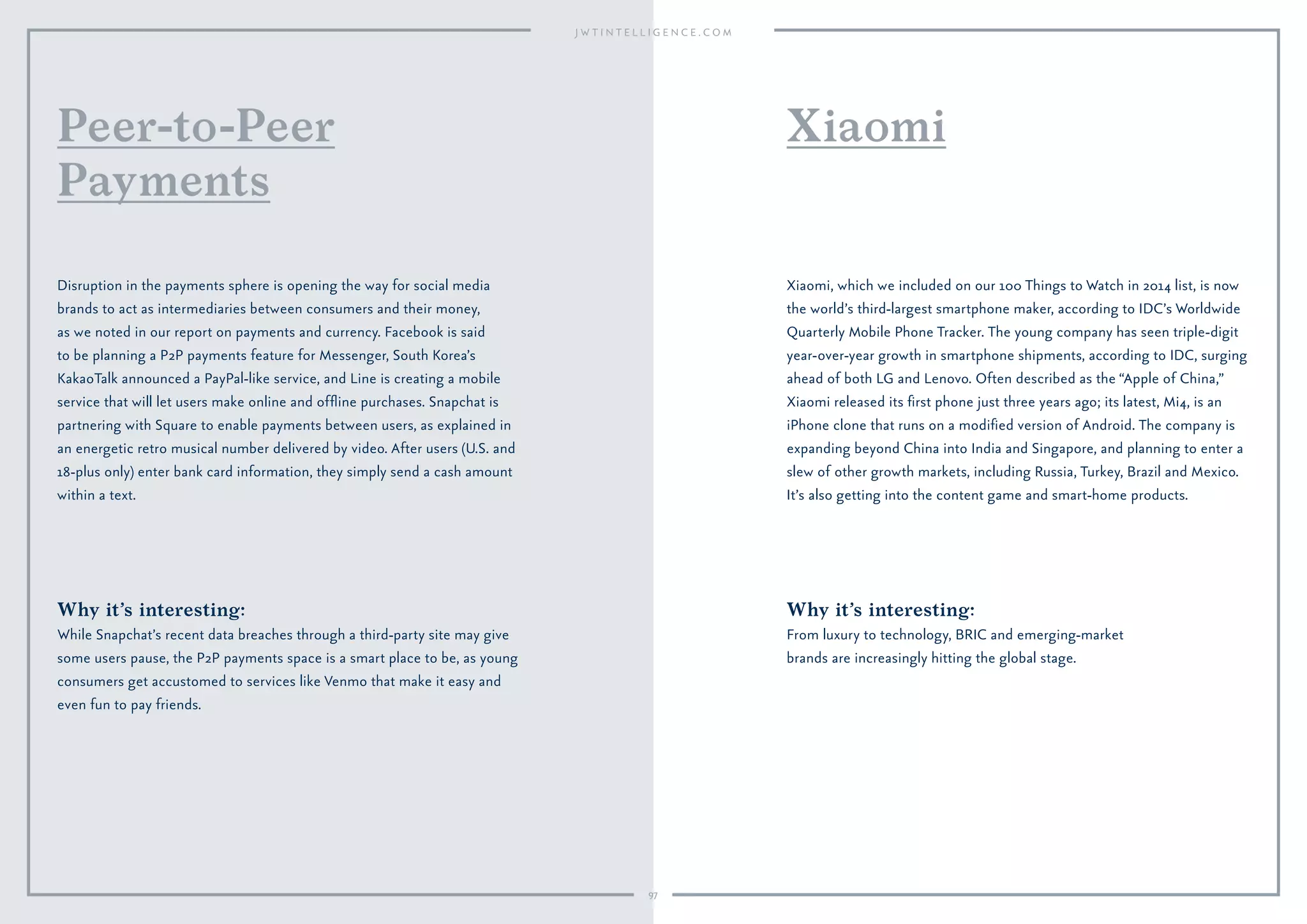 JWTINTELLIGENCE.COM

Peer-to-Peer Payments

Disruption in the payments sphere is opening the way for social media brands to act as intermediaries between consumers and their money, as we noted in our report on payments and currency. Facebook is said to be planning a P2P payments feature for Messenger, South Korea's KakaoTalk announced a PayPal-like service, and Line is creating a mobile service that will let users make online and offline purchases. Snapchat is partnering with Square to enable payments between users, as explained in an energetic retro musical number delivered by video. After users (U.S. and 18-plus only) enter bank card information, they simply send a cash amount within a text.

Why it's interesting:
While Snapchat's recent data breaches through a third-party site may give some users pause, the P2P payments space is a smart place to be, as young consumers get accustomed to services like Venmo that make it easy and even fun to pay friends.

Xiaomi

Xiaomi, which we included on our 100 Things to Watch in 2014 list, is now the world's third-largest smartphone maker, according to IDC's Worldwide Quarterly Mobile Phone Tracker. The young company has seen triple-digit year-over-year growth in smartphone shipments, according to IDC, surging ahead of both LG and Lenovo. Often described as the "Apple of China," Xiaomi released its first phone just three years ago; its latest, Mi4, is an iPhone clone that runs on a modified version of Android. The company is expanding beyond China into India and Singapore, and planning to enter a slew of other growth markets, including Russia, Turkey, Brazil and Mexico. It's also getting into the content game and smart-home products.

Why it's interesting:
From luxury to technology, BRIC and emerging-market brands are increasingly hitting the global stage.

97